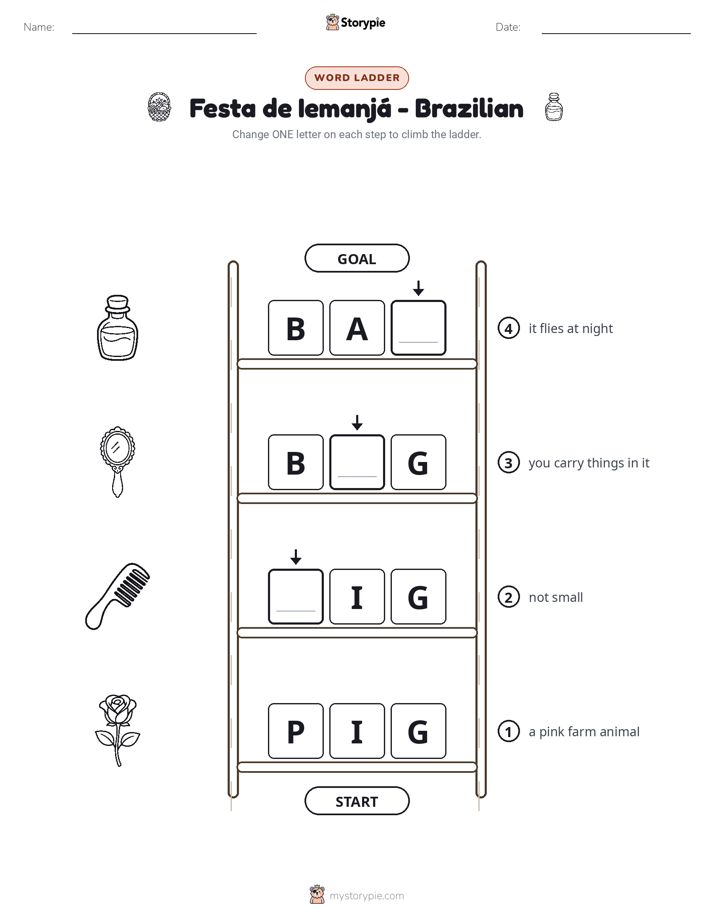 Name: ____ Storypie Date: ____

WORD LADDER

Festa de Iemanjá - Brazilian

Change ONE letter on each step to climb the ladder.

GOAL

B A ____

4 it flies at night

B ____ G

3 you carry things in it

____ I G

2 not small

P I G

1 a pink farm animal

START

mystorypie.com